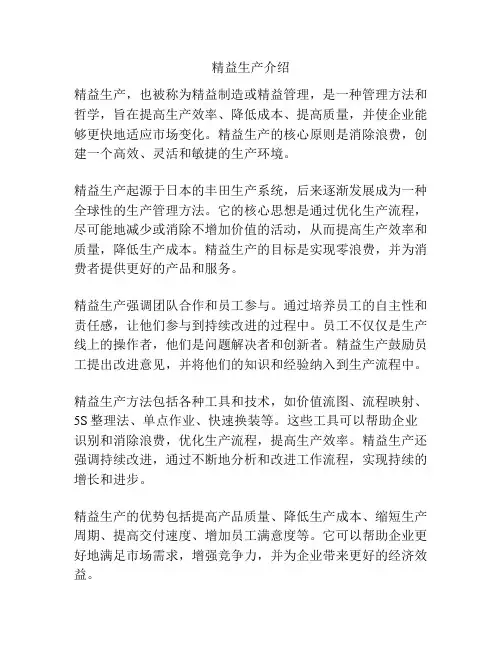 精益生产介绍

精益生产，也被称为精益制造或精益管理，是一种管理方法和哲学，旨在提高生产效率、降低成本、提高质量，并使企业能够更快地适应市场变化。精益生产的核心原则是消除浪费，创建一个高效、灵活和敏捷的生产环境。

精益生产起源于日本的丰田生产系统，后来逐渐发展成为一种全球性的生产管理方法。它的核心思想是通过优化生产流程，尽可能地减少或消除不增加价值的活动，从而提高生产效率和质量，降低生产成本。精益生产的目标是实现零浪费，并为消费者提供更好的产品和服务。

精益生产强调团队合作和员工参与。通过培养员工的自主性和责任感，让他们参与到持续改进的过程中。员工不仅仅是生产线上的操作者，他们是问题解决者和创新者。精益生产鼓励员工提出改进意见，并将他们的知识和经验纳入到生产流程中。

精益生产方法包括各种工具和技术，如价值流图、流程映射、5S 整理法、单点作业、快速换装等。这些工具可以帮助企业识别和消除浪费，优化生产流程，提高生产效率。精益生产还强调持续改进，通过不断地分析和改进工作流程，实现持续的增长和进步。

精益生产的优势包括提高产品质量、降低生产成本、缩短生产周期、提高交付速度、增加员工满意度等。它可以帮助企业更好地满足市场需求，增强竞争力，并为企业带来更好的经济效益。